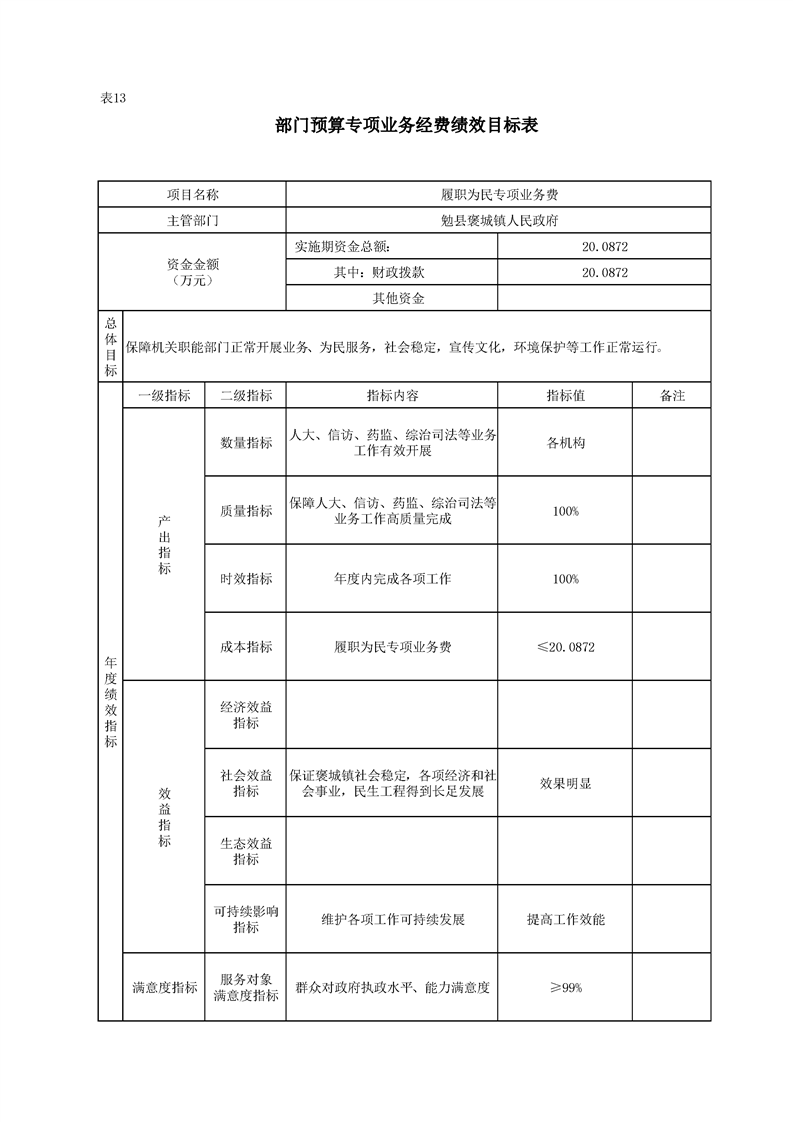 表13

部门预算专项业务经费绩效目标表

| 项目名称 | | | 履职为民专项业务费 | | |
|---|---|---|---|---|---|
| 主管部门 | | | 勉县褒城镇人民政府 | | |
| 资金金额（万元） | | | 实施期资金总额: | 20.0872 | |
| | | | 其中：财政拨款 | 20.0872 | |
| | | | 其他资金 | | |
| 总体目标 | 保障机关职能部门正常开展业务、为民服务，社会稳定，宣传文化，环境保护等工作正常运行。 | | | | |
| 年度绩效指标 | 一级指标 | 二级指标 | 指标内容 | 指标值 | 备注 |
| | 产出指标 | 数量指标 | 人大、信访、药监、综治司法等业务工作有效开展 | 各机构 | |
| | | 质量指标 | 保障人大、信访、药监、综治司法等业务工作高质量完成 | 100% | |
| | | 时效指标 | 年度内完成各项工作 | 100% | |
| | | 成本指标 | 履职为民专项业务费 | ≤20.0872 | |
| | 效益指标 | 经济效益指标 | | | |
| | | 社会效益指标 | 保证褒城镇社会稳定，各项经济和社会事业，民生工程得到长足发展 | 效果明显 | |
| | | 生态效益指标 | | | |
| | | 可持续影响指标 | 维护各项工作可持续发展 | 提高工作效能 | |
| | 满意度指标 | 服务对象满意度指标 | 群众对政府执政水平、能力满意度 | ≥99% | |